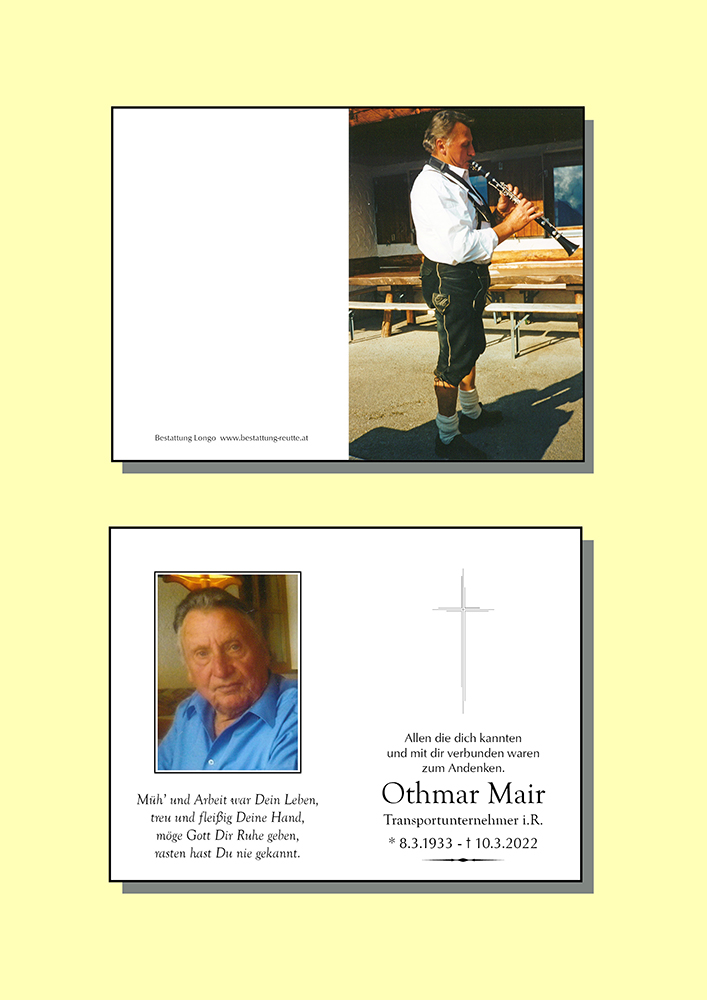 Bestattung Longo www.bestattung-reutte.at

Müh' und Arbeit war Dein Leben,
treu und fleißig Deine Hand,
möge Gott Dir Ruhe geben,
rasten hast Du nie gekannt.

Allen die dich kannten
und mit dir verbunden waren
zum Andenken.

Othmar Mair

Transportunternehmer i.R.

* 8.3.1933 - † 10.3.2022